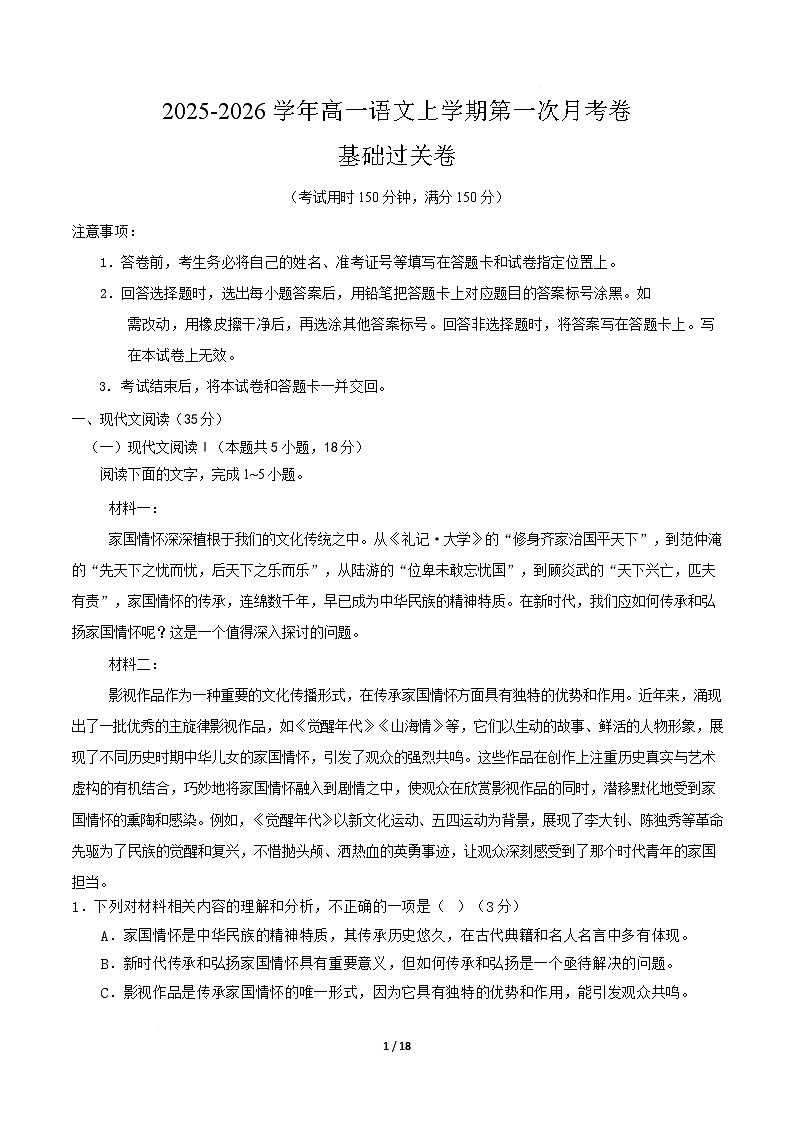 2025-2026 学年高一语文上学期第一次月考卷
基础过关卷

（考试用时 150 分钟，满分 150 分）

注意事项：

1．答卷前，考生务必将自己的姓名、准考证号等填写在答题卡和试卷指定位置上。

2．回答选择题时，选出每小题答案后，用铅笔把答题卡上对应题目的答案标号涂黑。如需改动，用橡皮擦干净后，再选涂其他答案标号。回答非选择题时，将答案写在答题卡上。写在本试卷上无效。

3．考试结束后，将本试卷和答题卡一并交回。

一、现代文阅读（35 分）

（一）现代文阅读 I（本题共 5 小题，18 分）

阅读下面的文字，完成 1~5 小题。

材料一：

家国情怀深深植根于我们的文化传统之中。从《礼记·大学》的“修身齐家治国平天下”，到范仲淹的“先天下之忧而忧，后天下之乐而乐”，从陆游的“位卑未敢忘忧国”，到顾炎武的“天下兴亡，匹夫有责”，家国情怀的传承，连绵数千年，早已成为中华民族的精神特质。在新时代，我们应如何传承和弘扬家国情怀呢？这是一个值得深入探讨的问题。

材料二：

影视作品作为一种重要的文化传播形式，在传承家国情怀方面具有独特的优势和作用。近年来，涌现出了一批优秀的主旋律影视作品，如《觉醒年代》《山海情》等，它们以生动的故事、鲜活的人物形象，展现了不同历史时期中华儿女的家国情怀，引发了观众的强烈共鸣。这些作品在创作上注重历史真实与艺术虚构的有机结合，巧妙地将家国情怀融入到剧情之中，使观众在欣赏影视作品的同时，潜移默化地受到家国情怀的熏陶和感染。例如，《觉醒年代》以新文化运动、五四运动为背景，展现了李大钊、陈独秀等革命先驱为了民族的觉醒和复兴，不惜抛头颅、洒热血的英勇事迹，让观众深刻感受到了那个时代青年的家国担当。

1．下列对材料相关内容的理解和分析，不正确的一项是（ ）（3 分）

A．家国情怀是中华民族的精神特质，其传承历史悠久，在古代典籍和名人名言中多有体现。

B．新时代传承和弘扬家国情怀具有重要意义，但如何传承和弘扬是一个亟待解决的问题。

C．影视作品是传承家国情怀的唯一形式，因为它具有独特的优势和作用，能引发观众共鸣。

1 / 18